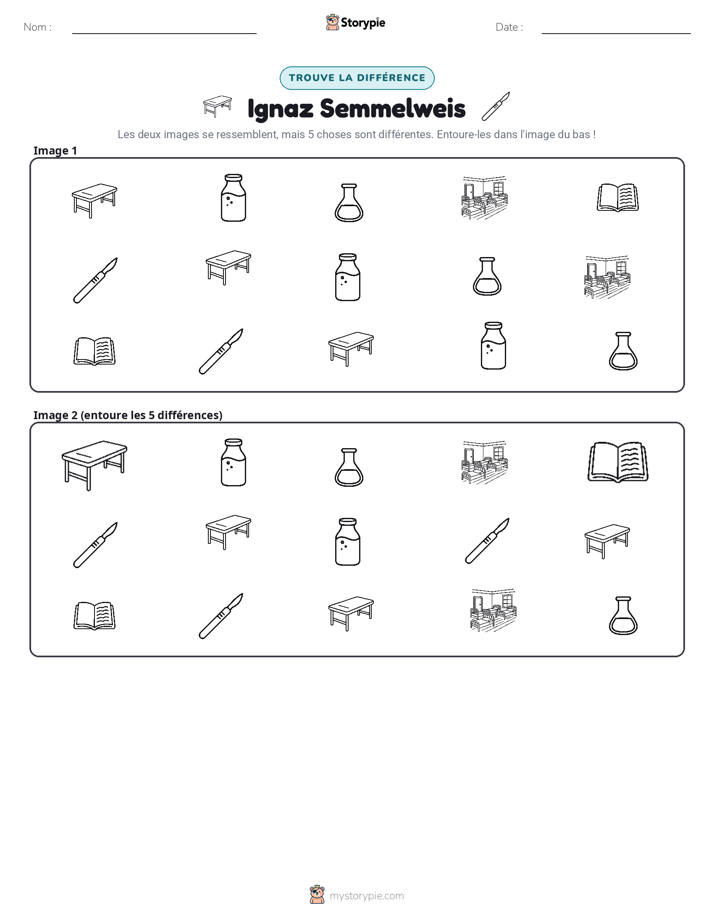 Nom : ____ Storypie Date : ____

TROUVE LA DIFFÉRENCE

Ignaz Semmelweis

Les deux images se ressemblent, mais 5 choses sont différentes. Entoure-les dans l'image du bas !

Image 1

Image 2 (entoure les 5 différences)

mystorypie.com